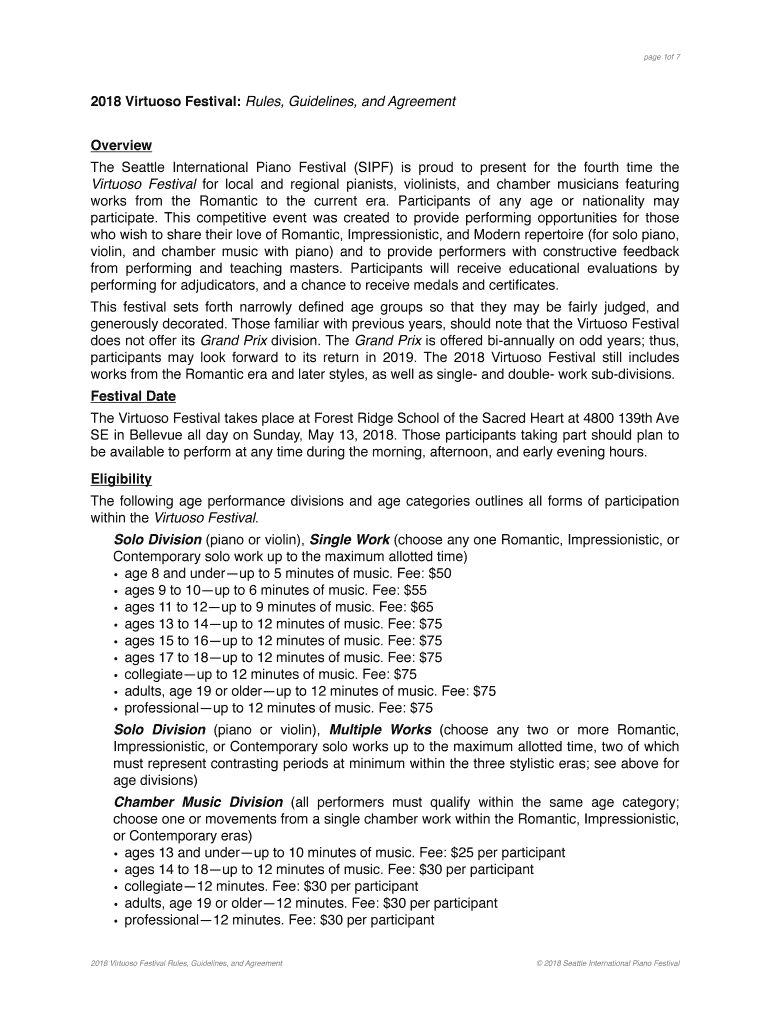 page 1of 7

2018 Virtuoso Festival: Rules, Guidelines, and Agreement

Overview

The Seattle International Piano Festival (SIPF) is proud to present for the fourth time the Virtuoso Festival for local and regional pianists, violinists, and chamber musicians featuring works from the Romantic to the current era. Participants of any age or nationality may participate. This competitive event was created to provide performing opportunities for those who wish to share their love of Romantic, Impressionistic, and Modern repertoire (for solo piano, violin, and chamber music with piano) and to provide performers with constructive feedback from performing and teaching masters. Participants will receive educational evaluations by performing for adjudicators, and a chance to receive medals and certificates.

This festival sets forth narrowly defined age groups so that they may be fairly judged, and generously decorated. Those familiar with previous years, should note that the Virtuoso Festival does not offer its Grand Prix division. The Grand Prix is offered bi-annually on odd years; thus, participants may look forward to its return in 2019. The 2018 Virtuoso Festival still includes works from the Romantic era and later styles, as well as single- and double- work sub-divisions.

Festival Date

The Virtuoso Festival takes place at Forest Ridge School of the Sacred Heart at 4800 139th Ave SE in Bellevue all day on Sunday, May 13, 2018. Those participants taking part should plan to be available to perform at any time during the morning, afternoon, and early evening hours.

Eligibility

The following age performance divisions and age categories outlines all forms of participation within the Virtuoso Festival.

Solo Division (piano or violin), Single Work (choose any one Romantic, Impressionistic, or Contemporary solo work up to the maximum allotted time)
• age 8 and under—up to 5 minutes of music. Fee: $50
• ages 9 to 10—up to 6 minutes of music. Fee: $55
• ages 11 to 12—up to 9 minutes of music. Fee: $65
• ages 13 to 14—up to 12 minutes of music. Fee: $75
• ages 15 to 16—up to 12 minutes of music. Fee: $75
• ages 17 to 18—up to 12 minutes of music. Fee: $75
• collegiate—up to 12 minutes of music. Fee: $75
• adults, age 19 or older—up to 12 minutes of music. Fee: $75
• professional—up to 12 minutes of music. Fee: $75

Solo Division (piano or violin), Multiple Works (choose any two or more Romantic, Impressionistic, or Contemporary solo works up to the maximum allotted time, two of which must represent contrasting periods at minimum within the three stylistic eras; see above for age divisions)

Chamber Music Division (all performers must qualify within the same age category; choose one or movements from a single chamber work within the Romantic, Impressionistic, or Contemporary eras)
• ages 13 and under—up to 10 minutes of music. Fee: $25 per participant
• ages 14 to 18—up to 12 minutes of music. Fee: $30 per participant
• collegiate—12 minutes. Fee: $30 per participant
• adults, age 19 or older—12 minutes. Fee: $30 per participant
• professional—12 minutes. Fee: $30 per participant

2018 Virtuoso Festival Rules, Guidelines, and Agreement

© 2018 Seattle International Piano Festival